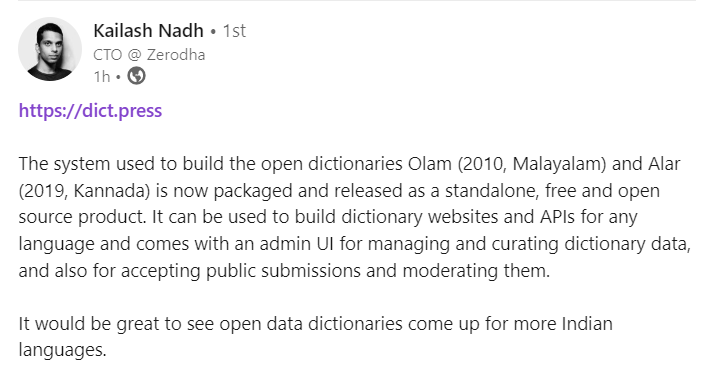 Kailash Nadh • 1st
CTO @ Zerodha
1h •

https://dict.press

The system used to build the open dictionaries Olam (2010, Malayalam) and Alar (2019, Kannada) is now packaged and released as a standalone, free and open source product. It can be used to build dictionary websites and APIs for any language and comes with an admin UI for managing and curating dictionary data, and also for accepting public submissions and moderating them.

It would be great to see open data dictionaries come up for more Indian languages.